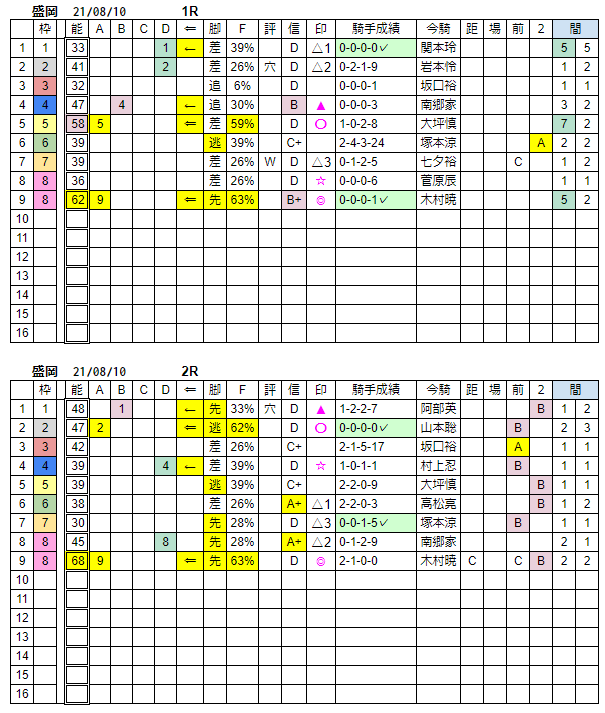 盛岡 21/08/10 1R

| | 枠 | 能 | A | B | C | D | ⇐ | 脚 | F | 評 | 信 | 印 | 騎手成績 | 今騎 | 距 | 場 | 前 | 2 | 間 | |
|---|---|---|---|---|---|---|---|---|---|---|---|---|---|---|---|---|---|---|---|---|
| 1 | 1 | 33 | | | | 1 | ← | 差 | 39% | | D | △1 | 0-0-0-0✓ | 関本玲 | | | | | 5 | 5 |
| 2 | 2 | 41 | | | | 2 | | 差 | 26% | 穴 | D | △2 | 0-2-1-9 | 岩本怜 | | | | | 1 | 2 |
| 3 | 3 | 32 | | | | | | 追 | 6% | | D | | 0-0-0-1 | 坂口裕 | | | | | 1 | 1 |
| 4 | 4 | 47 | | 4 | | | ← | 追 | 30% | | B | ▲ | 0-0-0-3 | 南郷家 | | | | | 3 | 2 |
| 5 | 5 | 58 | 5 | | | | ⇐ | 差 | 59% | | D | ○ | 1-0-2-8 | 大坪慎 | | | | | 7 | 2 |
| 6 | 6 | 39 | | | | | | 逃 | 39% | | C+ | | 2-4-3-24 | 塚本涼 | | | | A | 2 | 2 |
| 7 | 7 | 39 | | | | | | 差 | 26% | W | D | △3 | 0-1-2-5 | 七夕裕 | | | C | | 1 | 2 |
| 8 | 8 | 36 | | | | | | 差 | 26% | | D | ☆ | 0-0-0-6 | 菅原辰 | | | | | 1 | 1 |
| 9 | 8 | 62 | 9 | | | | ⇐ | 先 | 63% | | B+ | ◎ | 0-0-0-1✓ | 木村暁 | | | | | 5 | 2 |
| 10 | | | | | | | | | | | | | | | | | | | | |
| 11 | | | | | | | | | | | | | | | | | | | | |
| 12 | | | | | | | | | | | | | | | | | | | | |
| 13 | | | | | | | | | | | | | | | | | | | | |
| 14 | | | | | | | | | | | | | | | | | | | | |
| 15 | | | | | | | | | | | | | | | | | | | | |
| 16 | | | | | | | | | | | | | | | | | | | | |

盛岡 21/08/10 2R

| | 枠 | 能 | A | B | C | D | ⇐ | 脚 | F | 評 | 信 | 印 | 騎手成績 | 今騎 | 距 | 場 | 前 | 2 | 間 | |
|---|---|---|---|---|---|---|---|---|---|---|---|---|---|---|---|---|---|---|---|---|
| 1 | 1 | 48 | | 1 | | | ← | 先 | 33% | 穴 | D | ▲ | 1-2-2-7 | 阿部英 | | | | B | 1 | 2 |
| 2 | 2 | 47 | 2 | | | | ⇐ | 逃 | 62% | | D | ○ | 0-0-0-0✓ | 山本聡 | | | B | | 2 | 3 |
| 3 | 3 | 42 | | | | | | 差 | 26% | | C+ | | 2-1-5-17 | 坂口裕 | | | A | | 1 | 1 |
| 4 | 4 | 39 | | | | 4 | ← | 差 | 39% | | D | ☆ | 1-0-1-1 | 村上忍 | | | B | | 1 | 1 |
| 5 | 5 | 39 | | | | | | 逃 | 39% | | C+ | | 2-2-0-9 | 大坪慎 | | | | B | 1 | 1 |
| 6 | 6 | 38 | | | | | | 差 | 26% | | A+ | △1 | 2-2-0-3 | 高松亮 | | | | B | 1 | 2 |
| 7 | 7 | 30 | | | | | | 先 | 28% | | D | △3 | 0-0-1-5✓ | 塚本涼 | | | B | | 1 | 1 |
| 8 | 8 | 45 | | | | 8 | | 先 | 28% | | A+ | △2 | 0-1-2-9 | 南郷家 | | | | | 2 | 1 |
| 9 | 8 | 68 | 9 | | | | ⇐ | 先 | 63% | | D | ◎ | 2-1-0-0 | 木村暁 | C | | C | B | 2 | 2 |
| 10 | | | | | | | | | | | | | | | | | | | | |
| 11 | | | | | | | | | | | | | | | | | | | | |
| 12 | | | | | | | | | | | | | | | | | | | | |
| 13 | | | | | | | | | | | | | | | | | | | | |
| 14 | | | | | | | | | | | | | | | | | | | | |
| 15 | | | | | | | | | | | | | | | | | | | | |
| 16 | | | | | | | | | | | | | | | | | | | | |